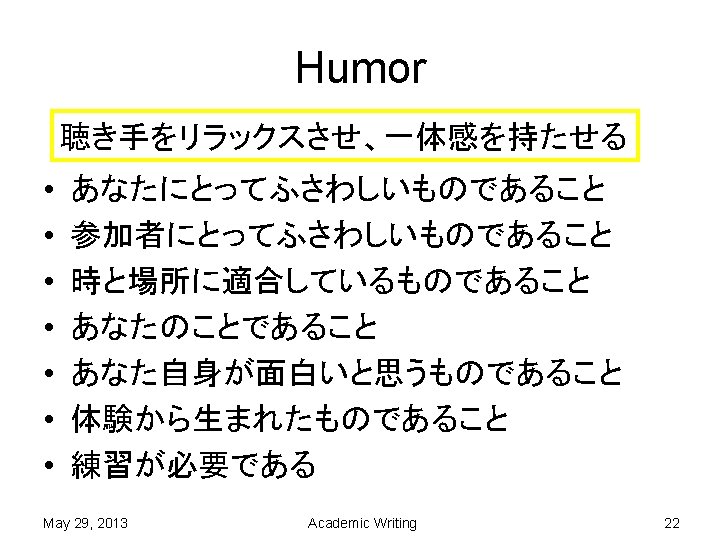 Humor

聴き手をリラックスさせ、一体感を持たせる

• あなたにとってふさわしいものであること
• 参加者にとってふさわしいものであること
• 時と場所に適合しているものであること
• あなたのことであること
• あなた自身が面白いと思うものであること
• 体験から生まれたものであること
• 練習が必要である

May 29, 2013 Academic Writing 22